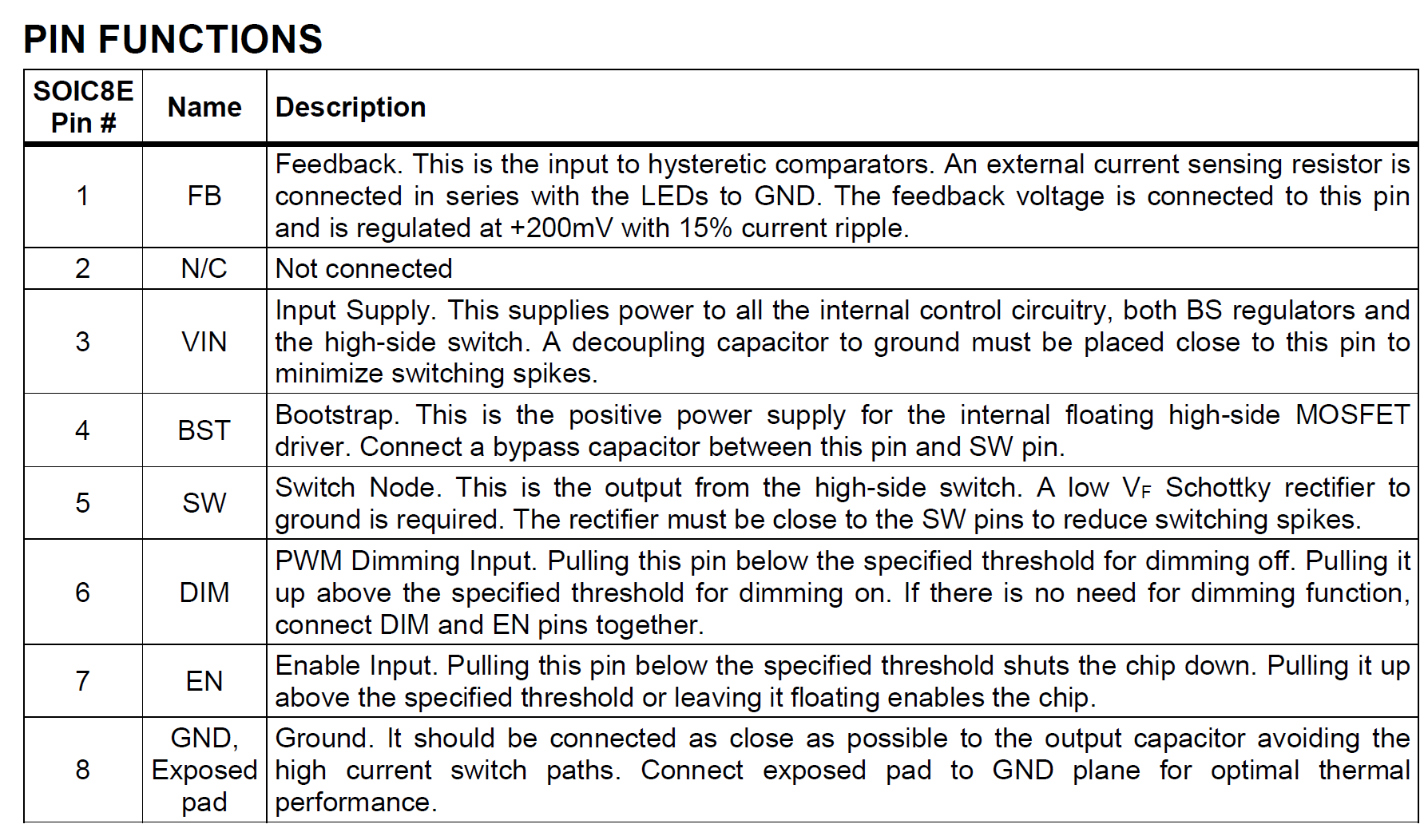 PIN FUNCTIONS

| SOIC8E Pin # | Name | Description |
|---|---|---|
| 1 | FB | Feedback. This is the input to hysteretic comparators. An external current sensing resistor is connected in series with the LEDs to GND. The feedback voltage is connected to this pin and is regulated at +200mV with 15% current ripple. |
| 2 | N/C | Not connected |
| 3 | VIN | Input Supply. This supplies power to all the internal control circuitry, both BS regulators and the high-side switch. A decoupling capacitor to ground must be placed close to this pin to minimize switching spikes. |
| 4 | BST | Bootstrap. This is the positive power supply for the internal floating high-side MOSFET driver. Connect a bypass capacitor between this pin and SW pin. |
| 5 | SW | Switch Node. This is the output from the high-side switch. A low $V_F$ Schottky rectifier to ground is required. The rectifier must be close to the SW pins to reduce switching spikes. |
| 6 | DIM | PWM Dimming Input. Pulling this pin below the specified threshold for dimming off. Pulling it up above the specified threshold for dimming on. If there is no need for dimming function, connect DIM and EN pins together. |
| 7 | EN | Enable Input. Pulling this pin below the specified threshold shuts the chip down. Pulling it up above the specified threshold or leaving it floating enables the chip. |
| 8 | GND, Exposed pad | Ground. It should be connected as close as possible to the output capacitor avoiding the high current switch paths. Connect exposed pad to GND plane for optimal thermal performance. |